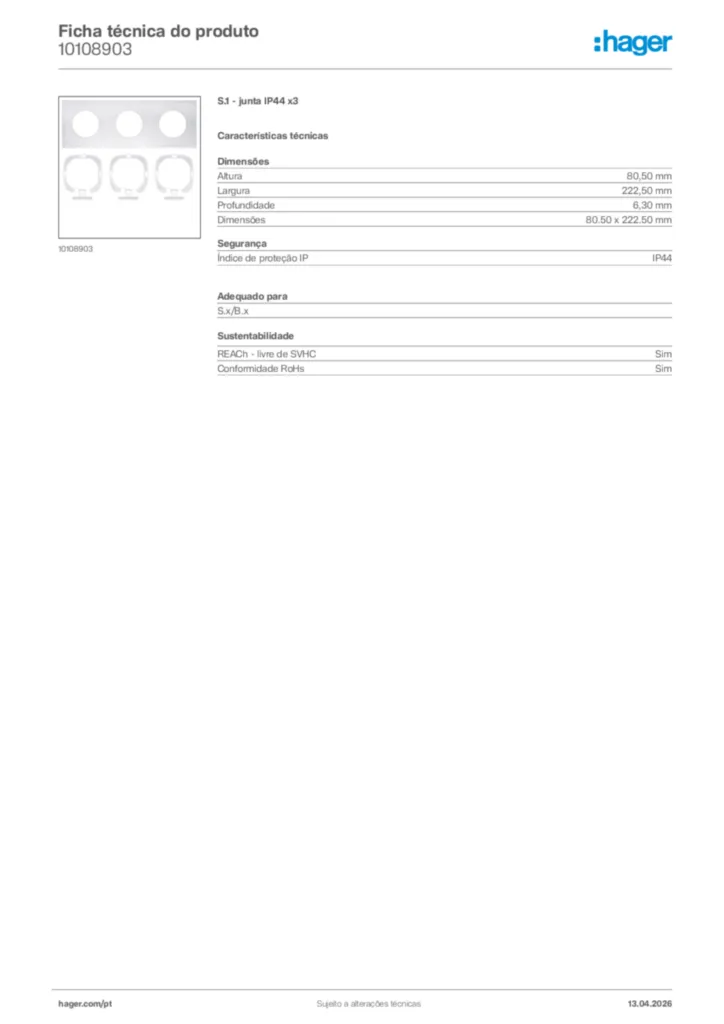 Ficha técnica do produto
10108903

:hager

10108903

S.1 - junta IP44 x3

Características técnicas

Dimensões
Altura 80,50 mm
Largura 222,50 mm
Profundidade 6,30 mm
Dimensões 80.50 x 222.50 mm

Segurança
Índice de proteção IP IP44

Adequado para
S.x/B.x

Sustentabilidade
REACh - livre de SVHC Sim
Conformidade RoHs Sim

hager.com/pt Sujeito a alterações técnicas 13.04.2026